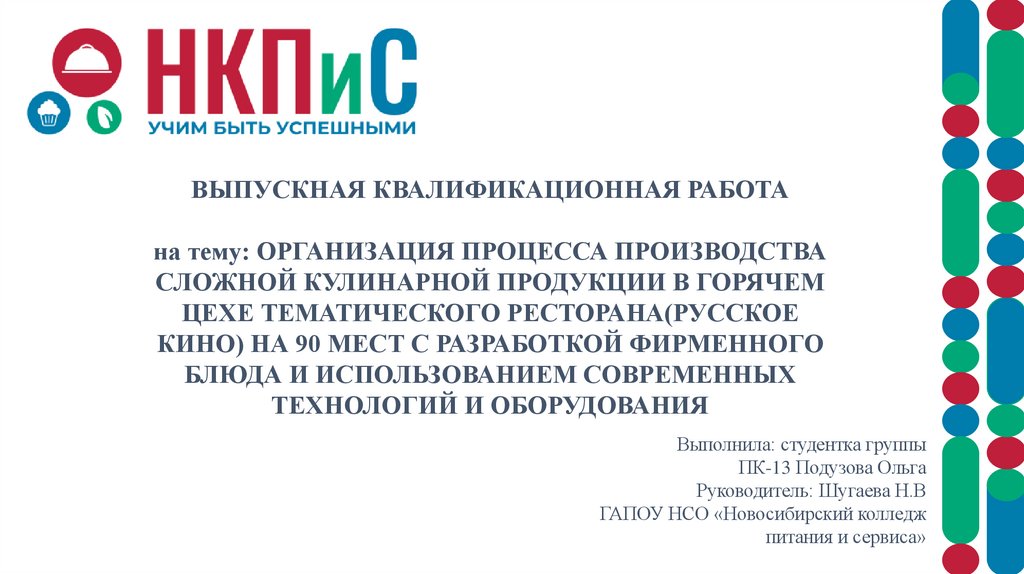 НКПиС
УЧИМ БЫТЬ УСПЕШНЫМИ

ВЫПУСКНАЯ КВАЛИФИКАЦИОННАЯ РАБОТА

на тему: ОРГАНИЗАЦИЯ ПРОЦЕССА ПРОИЗВОДСТВА СЛОЖНОЙ КУЛИНАРНОЙ ПРОДУКЦИИ В ГОРЯЧЕМ ЦЕХЕ ТЕМАТИЧЕСКОГО РЕСТОРАНА(РУССКОЕ КИНО) НА 90 МЕСТ С РАЗРАБОТКОЙ ФИРМЕННОГО БЛЮДА И ИСПОЛЬЗОВАНИЕМ СОВРЕМЕННЫХ ТЕХНОЛОГИЙ И ОБОРУДОВАНИЯ

Выполнила: студентка группы ПК-13 Подузова Ольга
Руководитель: Шугаева Н.В
ГАПОУ НСО «Новосибирский колледж питания и сервиса»